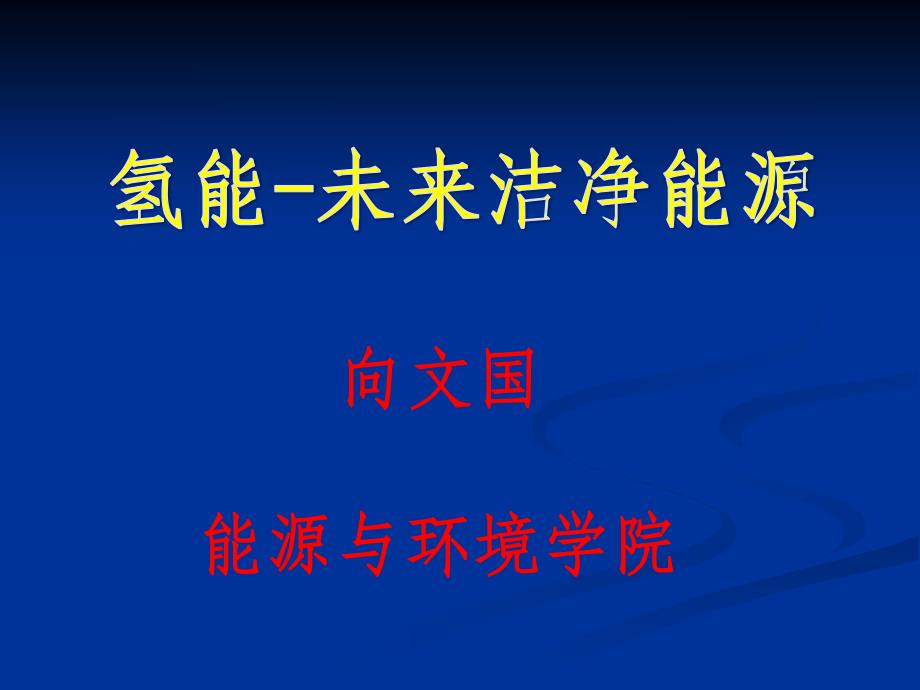 氢能-未来洁净能源

向文国

能源与环境学院